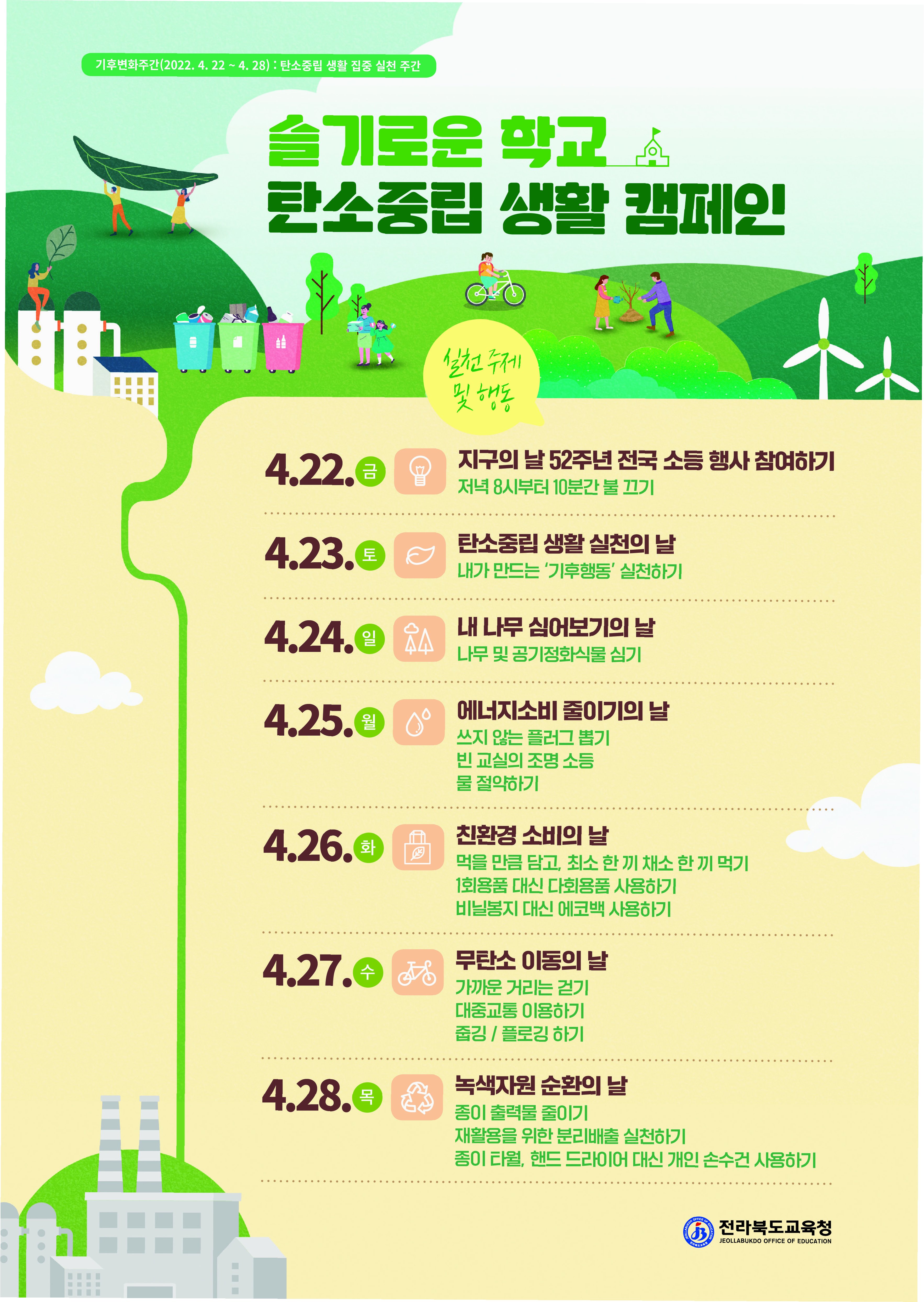 기후변화주간(2022. 4. 22 ~ 4. 28) : 탄소중립 생활 집중 실천 주간

슬기로운 학교
탄소중립 생활 캠페인

실천 주제 및 행동

4.22. 금
지구의 날 52주년 전국 소등 행사 참여하기
저녁 8시부터 10분간 불 끄기

4.23. 토
탄소중립 생활 실천의 날
내가 만드는 '기후행동' 실천하기

4.24. 일
내 나무 심어보기의 날
나무 및 공기정화식물 심기

4.25. 월
에너지소비 줄이기의 날
쓰지 않는 플러그 뽑기
빈 교실의 조명 소등
물 절약하기

4.26. 화
친환경 소비의 날
먹을 만큼 담고, 최소 한 끼 채소 한 끼 먹기
1회용품 대신 다회용품 사용하기
비닐봉지 대신 에코백 사용하기

4.27. 수
무탄소 이동의 날
가까운 거리는 걷기
대중교통 이용하기
줍깅 / 플로깅 하기

4.28. 목
녹색자원 순환의 날
종이 출력물 줄이기
재활용을 위한 분리배출 실천하기
종이 타월, 핸드 드라이어 대신 개인 손수건 사용하기

전라북도교육청
JEOLLABUKDO OFFICE OF EDUCATION